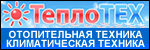 ТеплоТЕХ

ОТОПИТЕЛЬНАЯ ТЕХНИКА
КЛИМАТИЧЕСКАЯ ТЕХНИКА